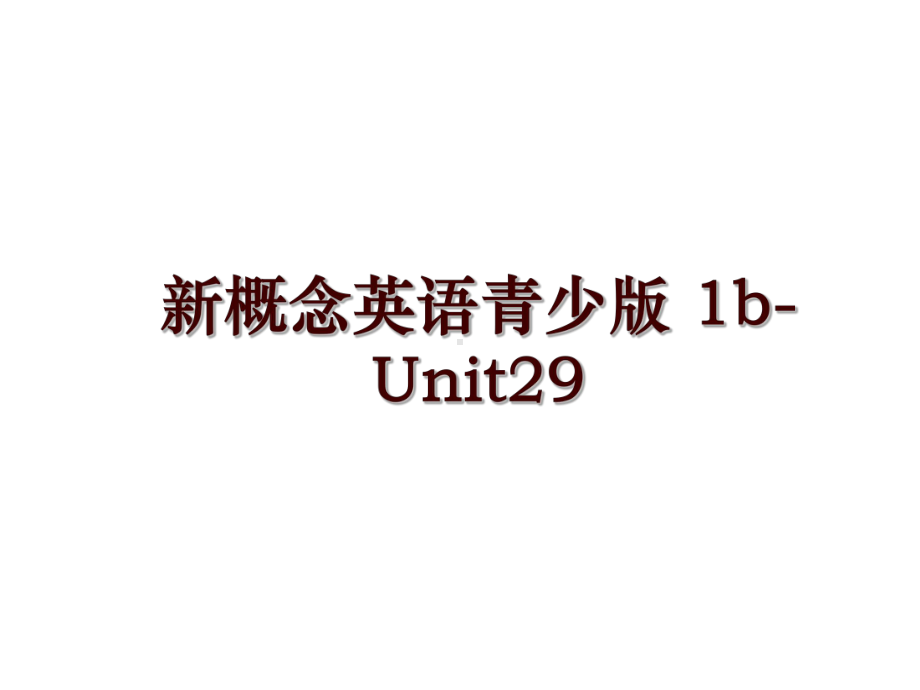 新概念英语青少版 1b-Unit29